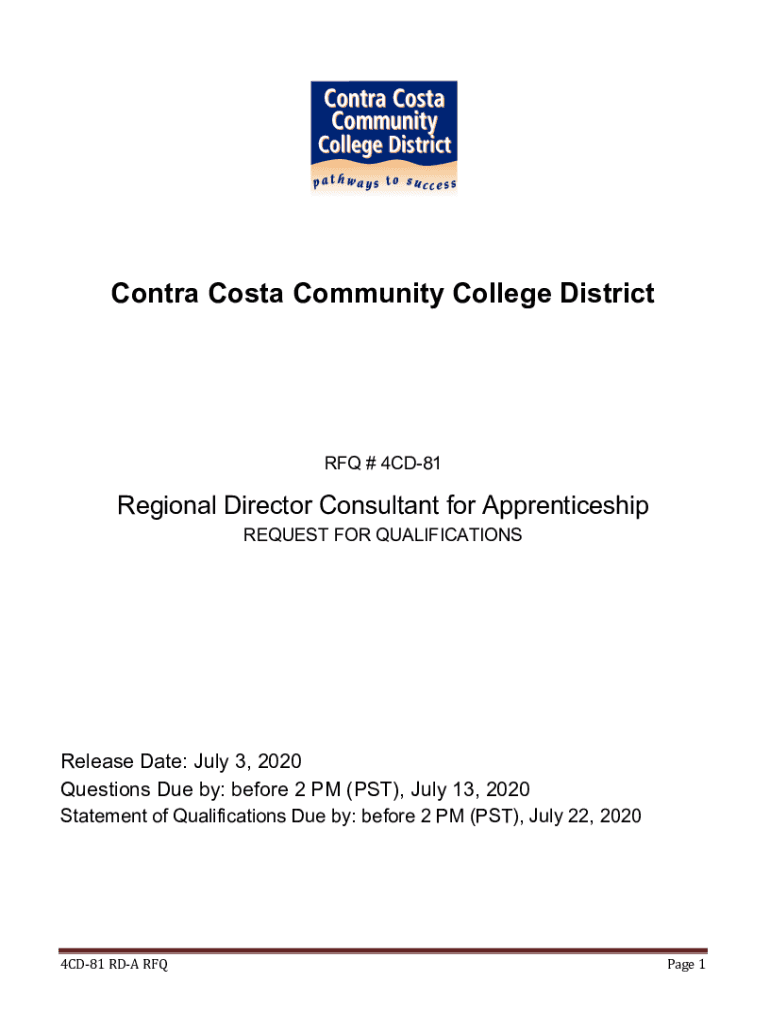 Contra Costa Community College District
pathways to success

Contra Costa Community College District

RFQ # 4CD-81

Regional Director Consultant for Apprenticeship
REQUEST FOR QUALIFICATIONS

Release Date: July 3, 2020
Questions Due by: before 2 PM (PST), July 13, 2020
Statement of Qualifications Due by: before 2 PM (PST), July 22, 2020

4CD-81 RD-A RFQ

Page 1